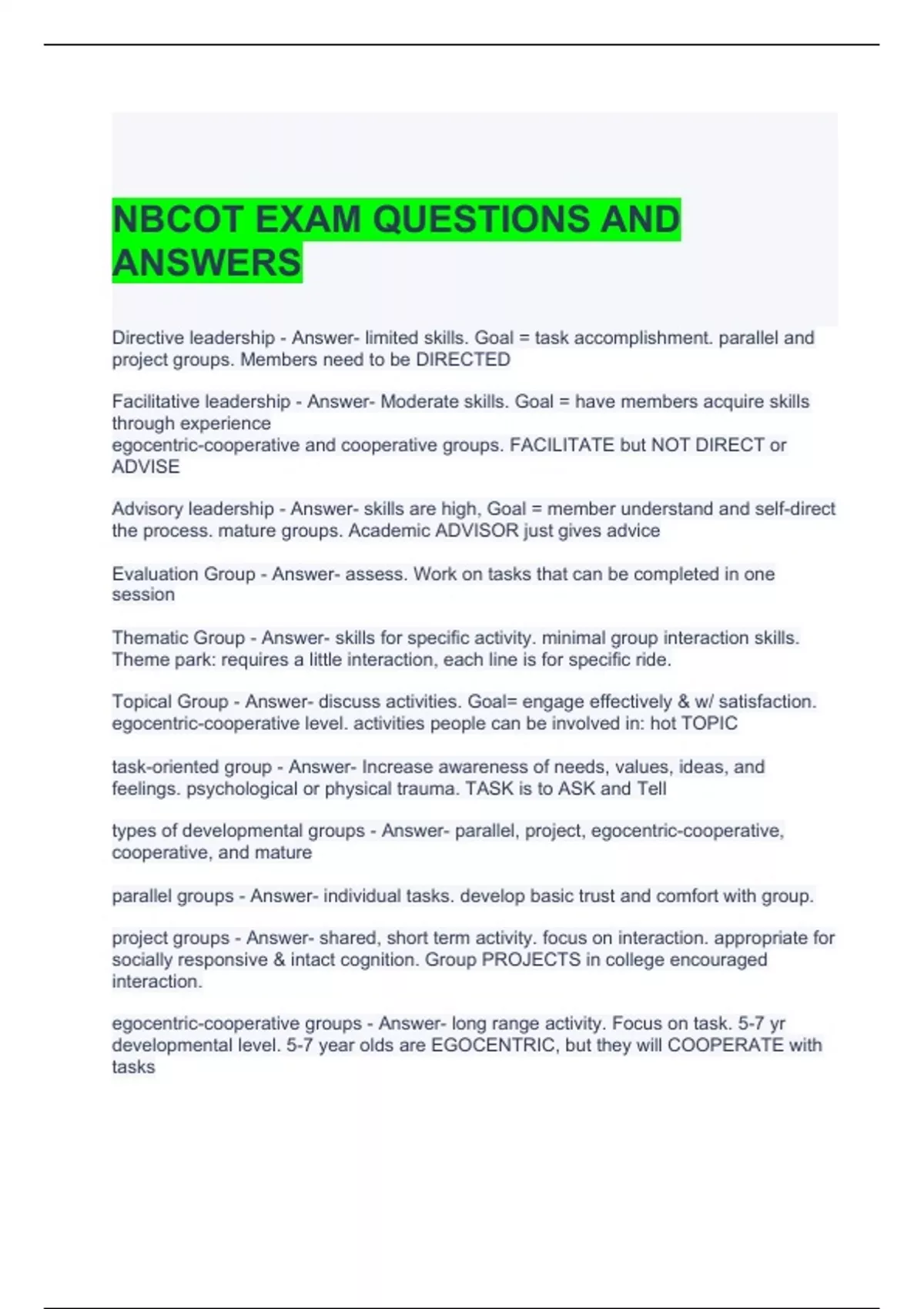 NBCOT EXAM QUESTIONS AND ANSWERS

Directive leadership - Answer- limited skills. Goal = task accomplishment. parallel and project groups. Members need to be DIRECTED

Facilitative leadership - Answer- Moderate skills. Goal = have members acquire skills through experience
egocentric-cooperative and cooperative groups. FACILITATE but NOT DIRECT or ADVISE

Advisory leadership - Answer- skills are high, Goal = member understand and self-direct the process. mature groups. Academic ADVISOR just gives advice

Evaluation Group - Answer- assess. Work on tasks that can be completed in one session

Thematic Group - Answer- skills for specific activity. minimal group interaction skills. Theme park: requires a little interaction, each line is for specific ride.

Topical Group - Answer- discuss activities. Goal= engage effectively & w/ satisfaction. egocentric-cooperative level. activities people can be involved in: hot TOPIC

task-oriented group - Answer- Increase awareness of needs, values, ideas, and feelings. psychological or physical trauma. TASK is to ASK and Tell

types of developmental groups - Answer- parallel, project, egocentric-cooperative, cooperative, and mature

parallel groups - Answer- individual tasks. develop basic trust and comfort with group.

project groups - Answer- shared, short term activity. focus on interaction. appropriate for socially responsive & intact cognition. Group PROJECTS in college encouraged interaction.

egocentric-cooperative groups - Answer- long range activity. Focus on task. 5-7 yr developmental level. 5-7 year olds are EGOCENTRIC, but they will COOPERATE with tasks